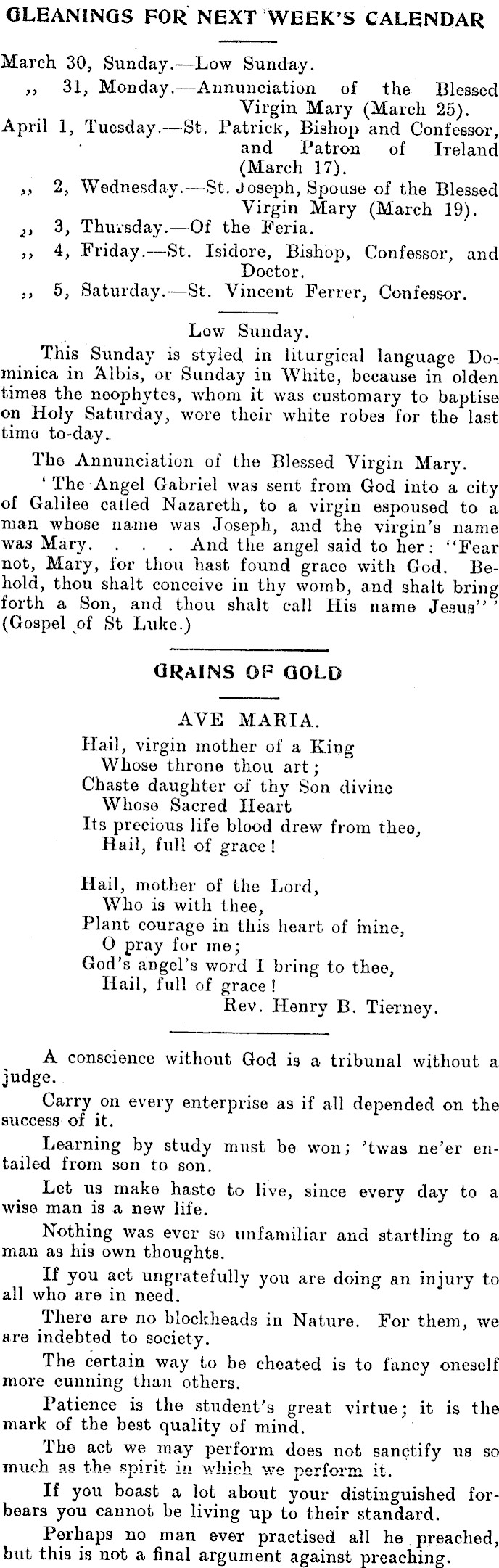 GLEANINGS FOR NEXT WEEK'S CALENDAR

March 30, Sunday.—Low Sunday.
,, 31, Monday.—Annunciation of the Blessed Virgin Mary (March 25).
April 1, Tuesday.—St. Patrick, Bishop and Confessor, and Patron of Ireland (March 17).
,, 2, Wednesday.—St. Joseph, Spouse of the Blessed Virgin Mary (March 19).
,, 3, Thursday.—Of the Feria.
,, 4, Friday.—St. Isidore, Bishop, Confessor, and Doctor.
,, 5, Saturday.—St. Vincent Ferrer, Confessor.

Low Sunday.

This Sunday is styled in liturgical language Dominica in Albis, or Sunday in White, because in olden times the neophytes, whom it was customary to baptise on Holy Saturday, wore their white robes for the last time to-day.

The Annunciation of the Blessed Virgin Mary.

'The Angel Gabriel was sent from God into a city of Galilee called Nazareth, to a virgin espoused to a man whose name was Joseph, and the virgin's name was Mary. . . . And the angel said to her: "Fear not, Mary, for thou hast found grace with God. Behold, thou shalt conceive in thy womb, and shalt bring forth a Son, and thou shalt call His name Jesus"' (Gospel of St Luke.)

GRAINS OF GOLD

AVE MARIA.

Hail, virgin mother of a King
Whose throne thou art;
Chaste daughter of thy Son divine
Whose Sacred Heart
Its precious life blood drew from thee,
Hail, full of grace!

Hail, mother of the Lord,
Who is with thee,
Plant courage in this heart of mine,
O pray for me;
God's angel's word I bring to thee,
Hail, full of grace!
Rev. Henry B. Tierney.

A conscience without God is a tribunal without a judge.

Carry on every enterprise as if all depended on the success of it.

Learning by study must be won; 'twas ne'er entailed from son to son.

Let us make haste to live, since every day to a wise man is a new life.

Nothing was ever so unfamiliar and startling to a man as his own thoughts.

If you act ungratefully you are doing an injury to all who are in need.

There are no blockheads in Nature. For them, we are indebted to society.

The certain way to be cheated is to fancy oneself more cunning than others.

Patience is the student's great virtue; it is the mark of the best quality of mind.

The act we may perform does not sanctify us so much as the spirit in which we perform it.

If you boast a lot about your distinguished forbears you cannot be living up to their standard.

Perhaps no man ever practised all he preached, but this is not a final argument against preaching.